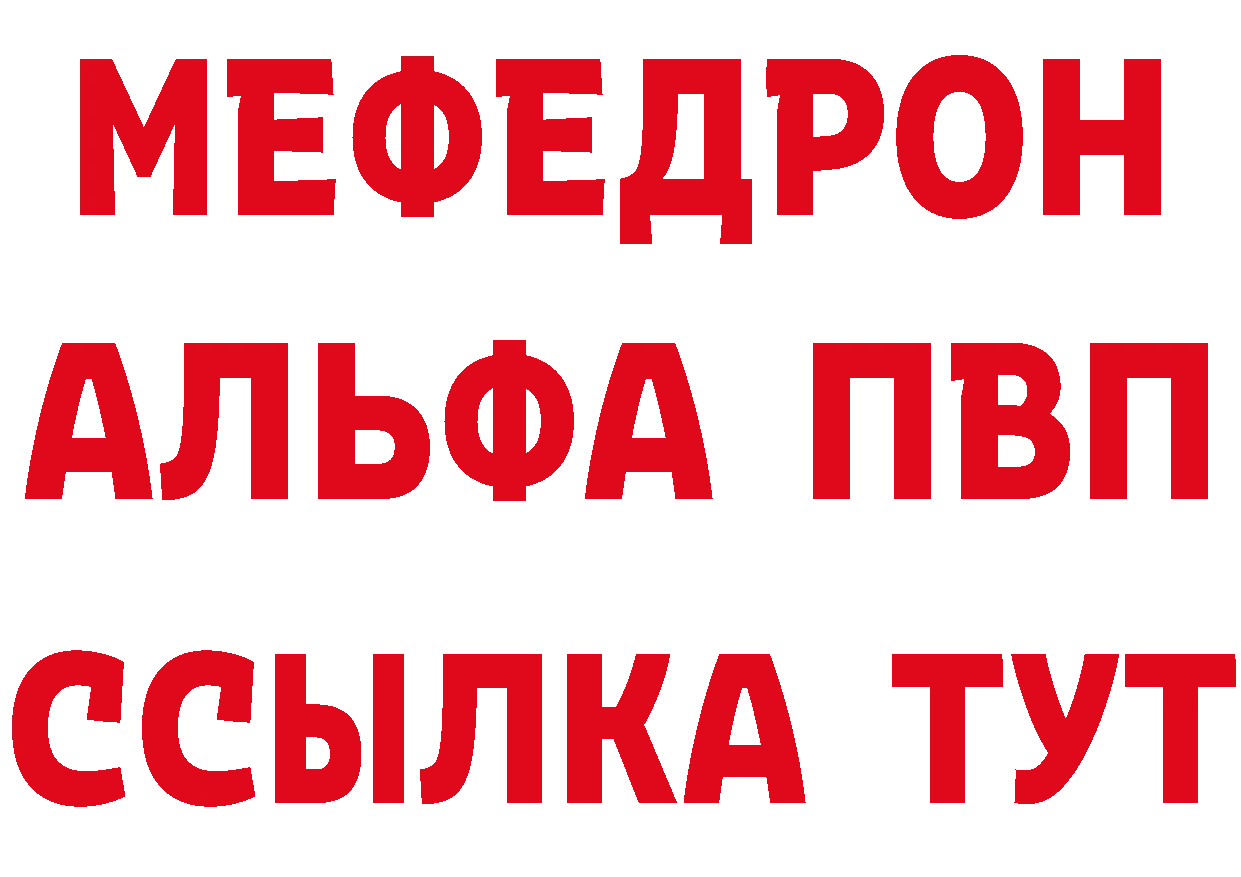 МЕФЕДРОН
АЛЬФА ПВП
ССЫЛКА ТУТ